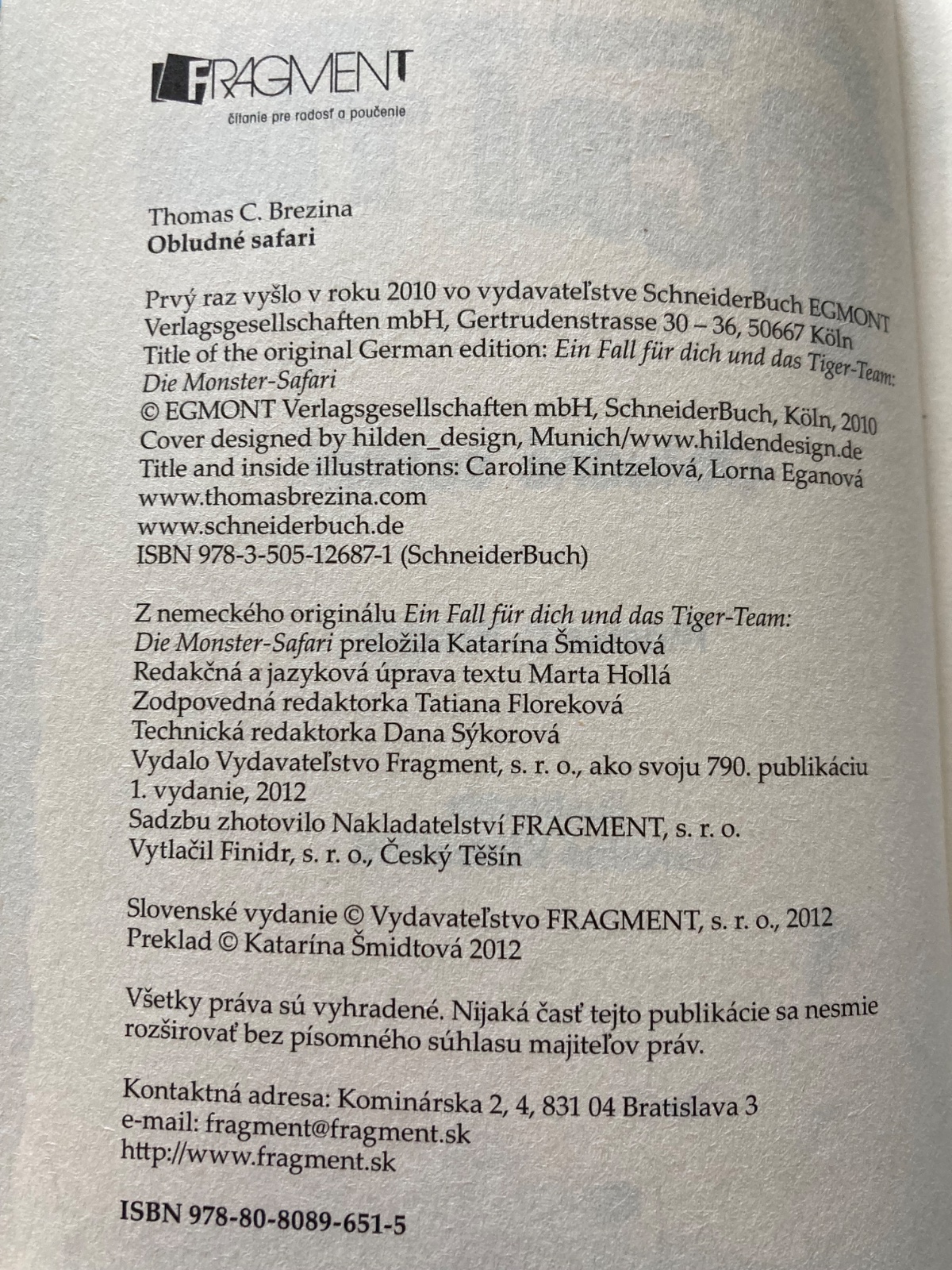 FRAGMENT
čítanie pre radosť a poučenie

Thomas C. Brezina
Obludné safari

Prvý raz vyšlo v roku 2010 vo vydavateľstve SchneiderBuch EGMONT Verlagsgesellschaften mbH, Gertrudenstrasse 30 – 36, 50667 Köln
Title of the original German edition: Ein Fall für dich und das Tiger-Team: Die Monster-Safari
© EGMONT Verlagsgesellschaften mbH, SchneiderBuch, Köln, 2010
Cover designed by hilden_design, Munich/www.hildendesign.de
Title and inside illustrations: Caroline Kintzelová, Lorna Eganová
www.thomasbrezina.com
www.schneiderbuch.de
ISBN 978-3-505-12687-1 (SchneiderBuch)

Z nemeckého originálu Ein Fall für dich und das Tiger-Team: Die Monster-Safari preložila Katarína Šmidtová
Redakčná a jazyková úprava textu Marta Hollá
Zodpovedná redaktorka Tatiana Floreková
Technická redaktorka Dana Sýkorová
Vydalo Vydavateľstvo Fragment, s. r. o., ako svoju 790. publikáciu
1. vydanie, 2012
Sadzbu zhotovilo Nakladatelství FRAGMENT, s. r. o.
Vytlačil Finidr, s. r. o., Český Těšín

Slovenské vydanie © Vydavateľstvo FRAGMENT, s. r. o., 2012
Preklad © Katarína Šmidtová 2012

Všetky práva sú vyhradené. Nijaká časť tejto publikácie sa nesmie rozširovať bez písomného súhlasu majiteľov práv.

Kontaktná adresa: Kominárska 2, 4, 831 04 Bratislava 3
e-mail: fragment@fragment.sk
http://www.fragment.sk

ISBN 978-80-8089-651-5